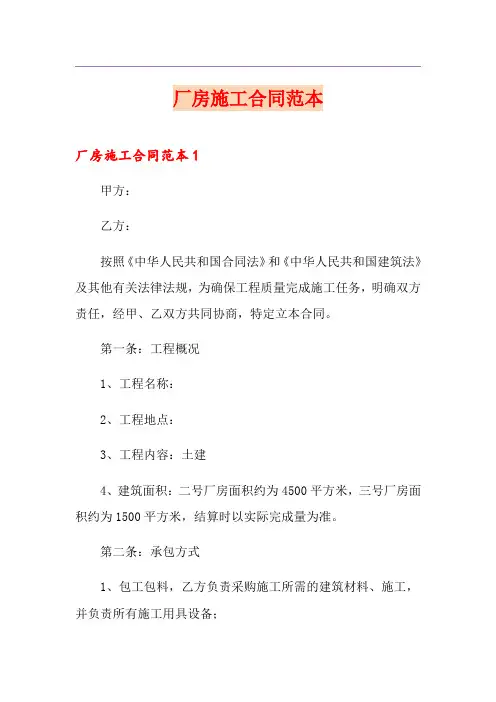 厂房施工合同范本

厂房施工合同范本1

甲方：

乙方：

按照《中华人民共和国合同法》和《中华人民共和国建筑法》及其他有关法律法规，为确保工程质量完成施工任务，明确双方责任，经甲、乙双方共同协商，特定立本合同。

第一条：工程概况

1、工程名称：

2、工程地点：

3、工程内容：土建

4、建筑面积：二号厂房面积约为4500平方米，三号厂房面积约为1500平方米，结算时以实际完成量为准。

第二条：承包方式

1、包工包料，乙方负责采购施工所需的建筑材料、施工，并负责所有施工用具设备；